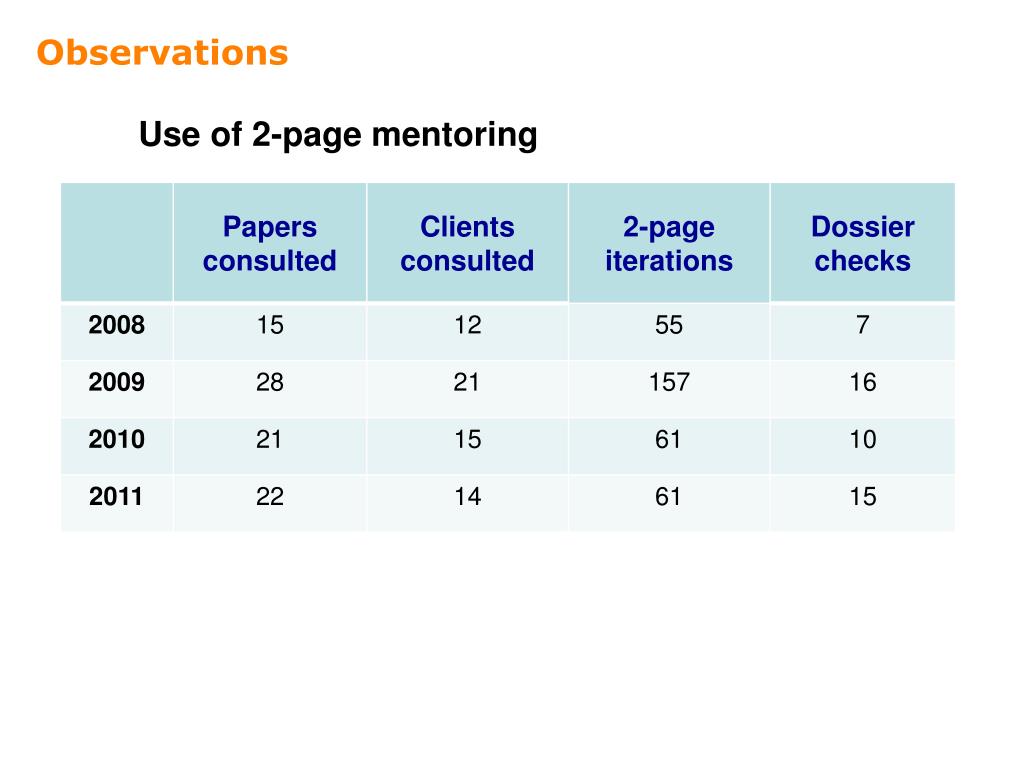 Observations

Use of 2-page mentoring

| | Papers consulted | Clients consulted | 2-page iterations | Dossier checks |
|---|---|---|---|---|
| 2008 | 15 | 12 | 55 | 7 |
| 2009 | 28 | 21 | 157 | 16 |
| 2010 | 21 | 15 | 61 | 10 |
| 2011 | 22 | 14 | 61 | 15 |